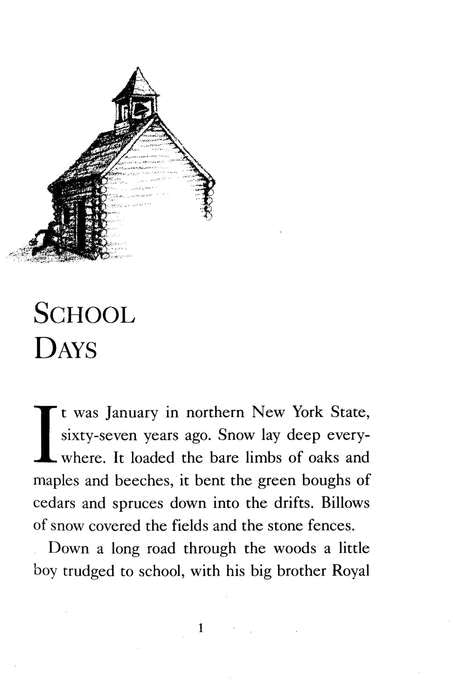 SCHOOL DAYS

It was January in northern New York State, sixty-seven years ago. Snow lay deep everywhere. It loaded the bare limbs of oaks and maples and beeches, it bent the green boughs of cedars and spruces down into the drifts. Billows of snow covered the fields and the stone fences.

Down a long road through the woods a little boy trudged to school, with his big brother Royal

1